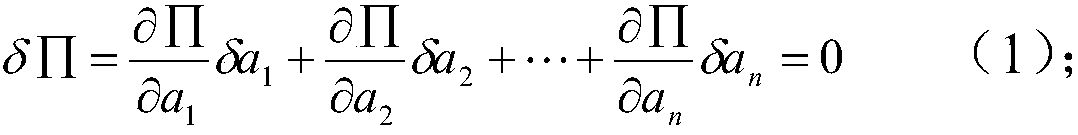 $\delta\Pi = \frac{\partial \Pi}{\partial a_1}\delta a_1 + \frac{\partial \Pi}{\partial a_2}\delta a_2 + \cdots + \frac{\partial \Pi}{\partial a_n}\delta a_n = 0$ （1）；